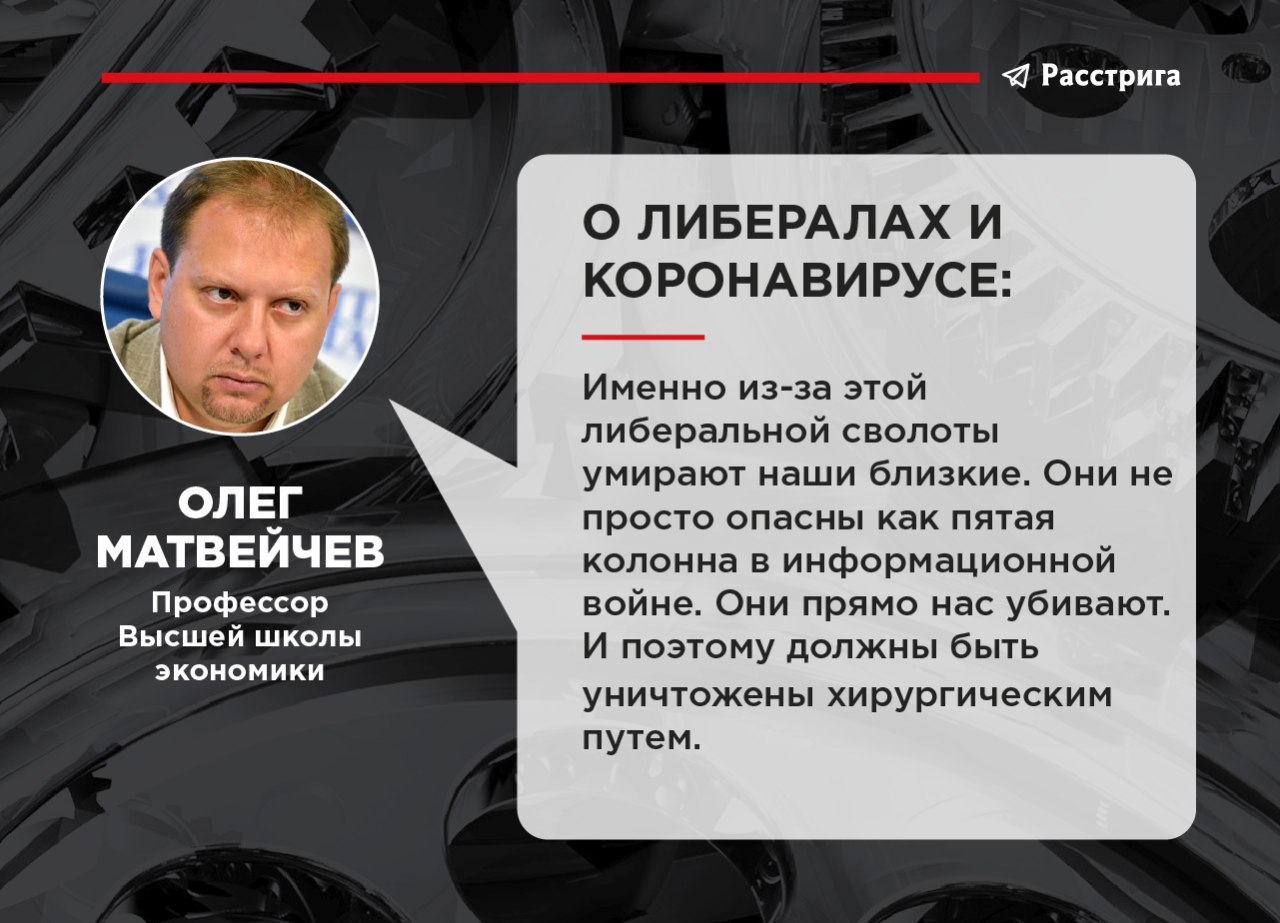 Расстрига

ОЛЕГ МАТВЕЙЧЕВ
Профессор Высшей школы экономики

О ЛИБЕРАЛАХ И КОРОНАВИРУСЕ:

Именно из-за этой либеральной сволоты умирают наши близкие. Они не просто опасны как пятая колонна в информационной войне. Они прямо нас убивают. И поэтому должны быть уничтожены хирургическим путем.